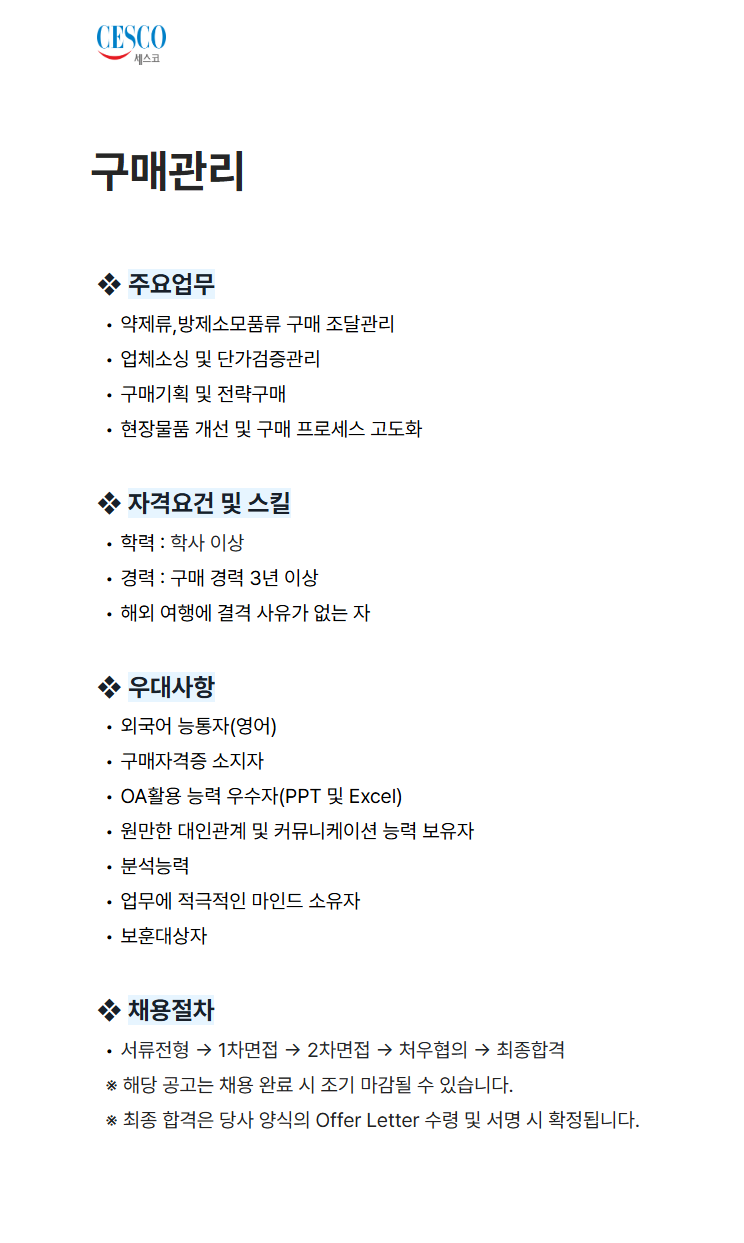 CESCO
세스코

구매관리

❖ 주요업무
• 약제류,방제소모품류 구매 조달관리
• 업체소싱 및 단가검증관리
• 구매기획 및 전략구매
• 현장물품 개선 및 구매 프로세스 고도화

❖ 자격요건 및 스킬
• 학력 : 학사 이상
• 경력 : 구매 경력 3년 이상
• 해외 여행에 결격 사유가 없는 자

❖ 우대사항
• 외국어 능통자(영어)
• 구매자격증 소지자
• OA활용 능력 우수자(PPT 및 Excel)
• 원만한 대인관계 및 커뮤니케이션 능력 보유자
• 분석능력
• 업무에 적극적인 마인드 소유자
• 보훈대상자

❖ 채용절차
• 서류전형 → 1차면접 → 2차면접 → 처우협의 → 최종합격
※ 해당 공고는 채용 완료 시 조기 마감될 수 있습니다.
※ 최종 합격은 당사 양식의 Offer Letter 수령 및 서명 시 확정됩니다.